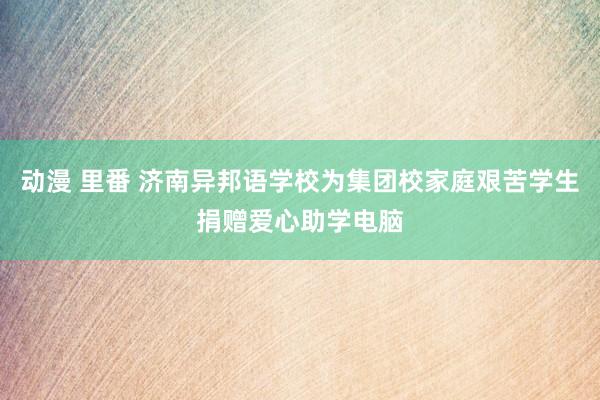 动漫 里番 济南异邦语学校为集团校家庭艰苦学生捐赠爱心助学电脑